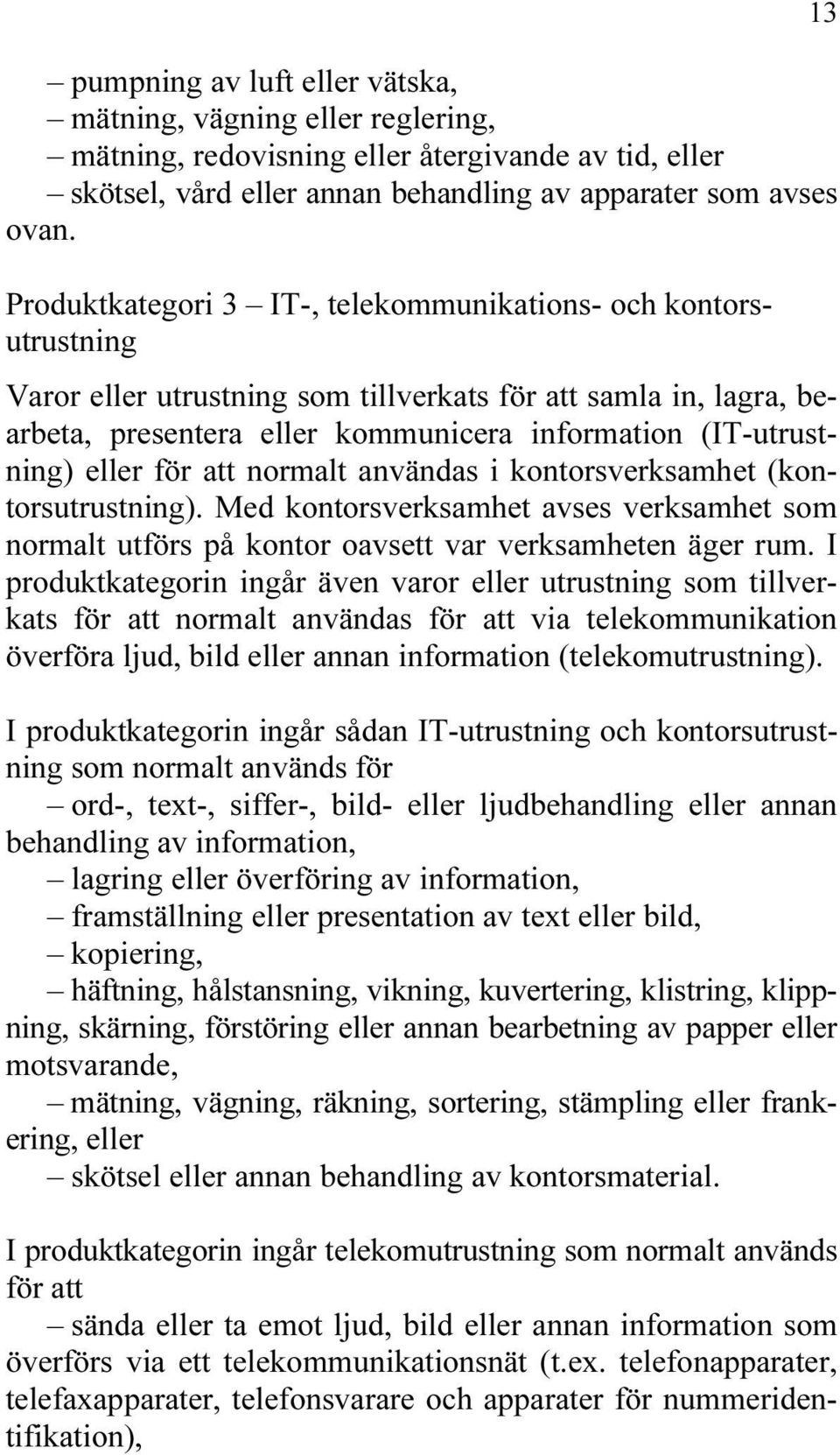 13

– pumpning av luft eller vätska,
– mätning, vägning eller reglering,
– mätning, redovisning eller återgivande av tid, eller
– skötsel, vård eller annan behandling av apparater som avses ovan.

Produktkategori 3 – IT-, telekommunikations- och kontorsutrustning

Varor eller utrustning som tillverkats för att samla in, lagra, bearbeta, presentera eller kommunicera information (IT-utrustning) eller för att normalt användas i kontorsverksamhet (kontorsutrustning). Med kontorsverksamhet avses verksamhet som normalt utförs på kontor oavsett var verksamheten äger rum. I produktkategorin ingår även varor eller utrustning som tillverkats för att normalt användas för att via telekommunikation överföra ljud, bild eller annan information (telekomutrustning).

I produktkategorin ingår sådan IT-utrustning och kontorsutrustning som normalt används för
– ord-, text-, siffer-, bild- eller ljudbehandling eller annan behandling av information,
– lagring eller överföring av information,
– framställning eller presentation av text eller bild,
– kopiering,
– häftning, hålstansning, vikning, kuvertering, klistring, klippning, skärning, förstöring eller annan bearbetning av papper eller motsvarande,
– mätning, vägning, räkning, sortering, stämpling eller frankering, eller
– skötsel eller annan behandling av kontorsmaterial.

I produktkategorin ingår telekomutrustning som normalt används för att
– sända eller ta emot ljud, bild eller annan information som överförs via ett telekommunikationsnät (t.ex. telefonapparater, telefaxapparater, telefonsvarare och apparater för nummeridentifikation),